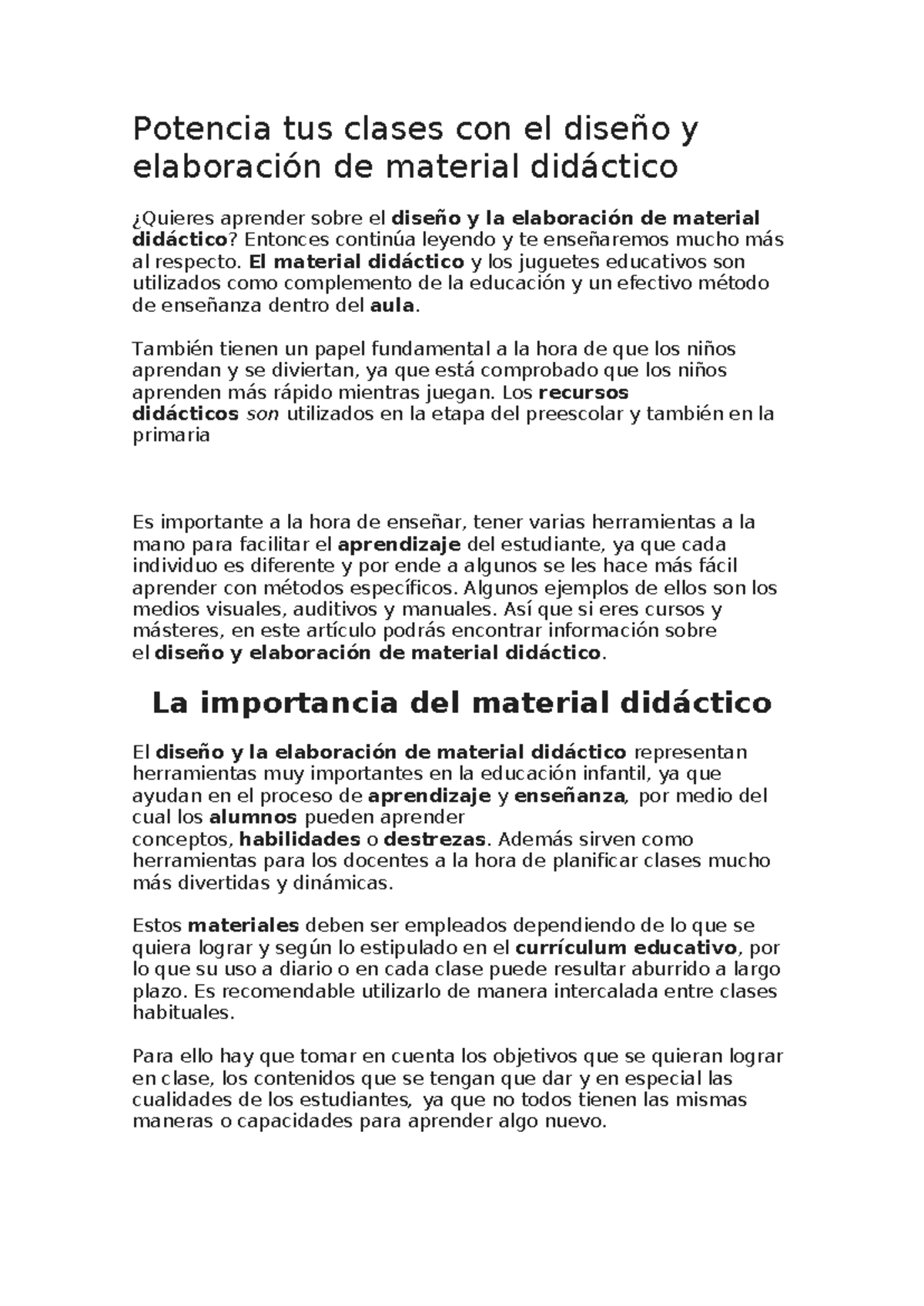 Potencia tus clases con el diseño y elaboración de material didáctico

¿Quieres aprender sobre el diseño y la elaboración de material didáctico? Entonces continúa leyendo y te enseñaremos mucho más al respecto. El material didáctico y los juguetes educativos son utilizados como complemento de la educación y un efectivo método de enseñanza dentro del aula.

También tienen un papel fundamental a la hora de que los niños aprendan y se diviertan, ya que está comprobado que los niños aprenden más rápido mientras juegan. Los recursos didácticos son utilizados en la etapa del preescolar y también en la primaria

Es importante a la hora de enseñar, tener varias herramientas a la mano para facilitar el aprendizaje del estudiante, ya que cada individuo es diferente y por ende a algunos se les hace más fácil aprender con métodos específicos. Algunos ejemplos de ellos son los medios visuales, auditivos y manuales. Así que si eres cursos y másteres, en este artículo podrás encontrar información sobre el diseño y elaboración de material didáctico.

La importancia del material didáctico

El diseño y la elaboración de material didáctico representan herramientas muy importantes en la educación infantil, ya que ayudan en el proceso de aprendizaje y enseñanza, por medio del cual los alumnos pueden aprender conceptos, habilidades o destrezas. Además sirven como herramientas para los docentes a la hora de planificar clases mucho más divertidas y dinámicas.

Estos materiales deben ser empleados dependiendo de lo que se quiera lograr y según lo estipulado en el currículum educativo, por lo que su uso a diario o en cada clase puede resultar aburrido a largo plazo. Es recomendable utilizarlo de manera intercalada entre clases habituales.

Para ello hay que tomar en cuenta los objetivos que se quieran lograr en clase, los contenidos que se tengan que dar y en especial las cualidades de los estudiantes, ya que no todos tienen las mismas maneras o capacidades para aprender algo nuevo.